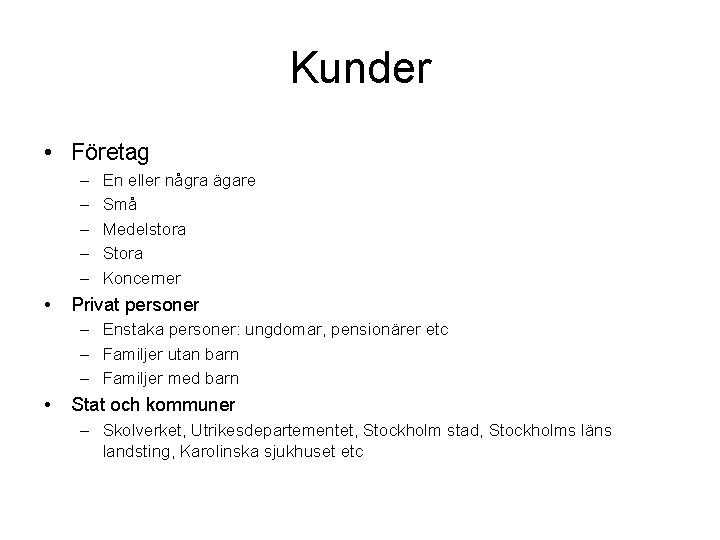 Kunder

• Företag
  – En eller några ägare
  – Små
  – Medelstora
  – Stora
  – Koncerner
• Privat personer
  – Enstaka personer: ungdomar, pensionärer etc
  – Familjer utan barn
  – Familjer med barn
• Stat och kommuner
  – Skolverket, Utrikesdepartementet, Stockholm stad, Stockholms läns landsting, Karolinska sjukhuset etc